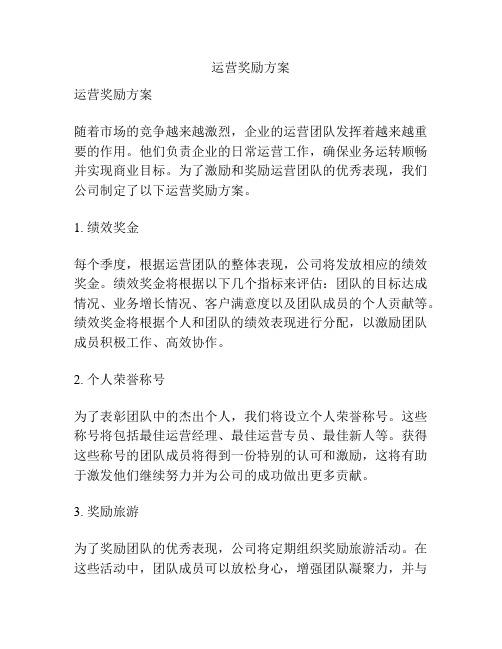 运营奖励方案

运营奖励方案

随着市场的竞争越来越激烈，企业的运营团队发挥着越来越重要的作用。他们负责企业的日常运营工作，确保业务运转顺畅并实现商业目标。为了激励和奖励运营团队的优秀表现，我们公司制定了以下运营奖励方案。

1. 绩效奖金

每个季度，根据运营团队的整体表现，公司将发放相应的绩效奖金。绩效奖金将根据以下几个指标来评估：团队的目标达成情况、业务增长情况、客户满意度以及团队成员的个人贡献等。绩效奖金将根据个人和团队的绩效表现进行分配，以激励团队成员积极工作、高效协作。

2. 个人荣誉称号

为了表彰团队中的杰出个人，我们将设立个人荣誉称号。这些称号将包括最佳运营经理、最佳运营专员、最佳新人等。获得这些称号的团队成员将得到一份特别的认可和激励，这将有助于激发他们继续努力并为公司的成功做出更多贡献。

3. 奖励旅游

为了奖励团队的优秀表现，公司将定期组织奖励旅游活动。在这些活动中，团队成员可以放松身心，增强团队凝聚力，并与